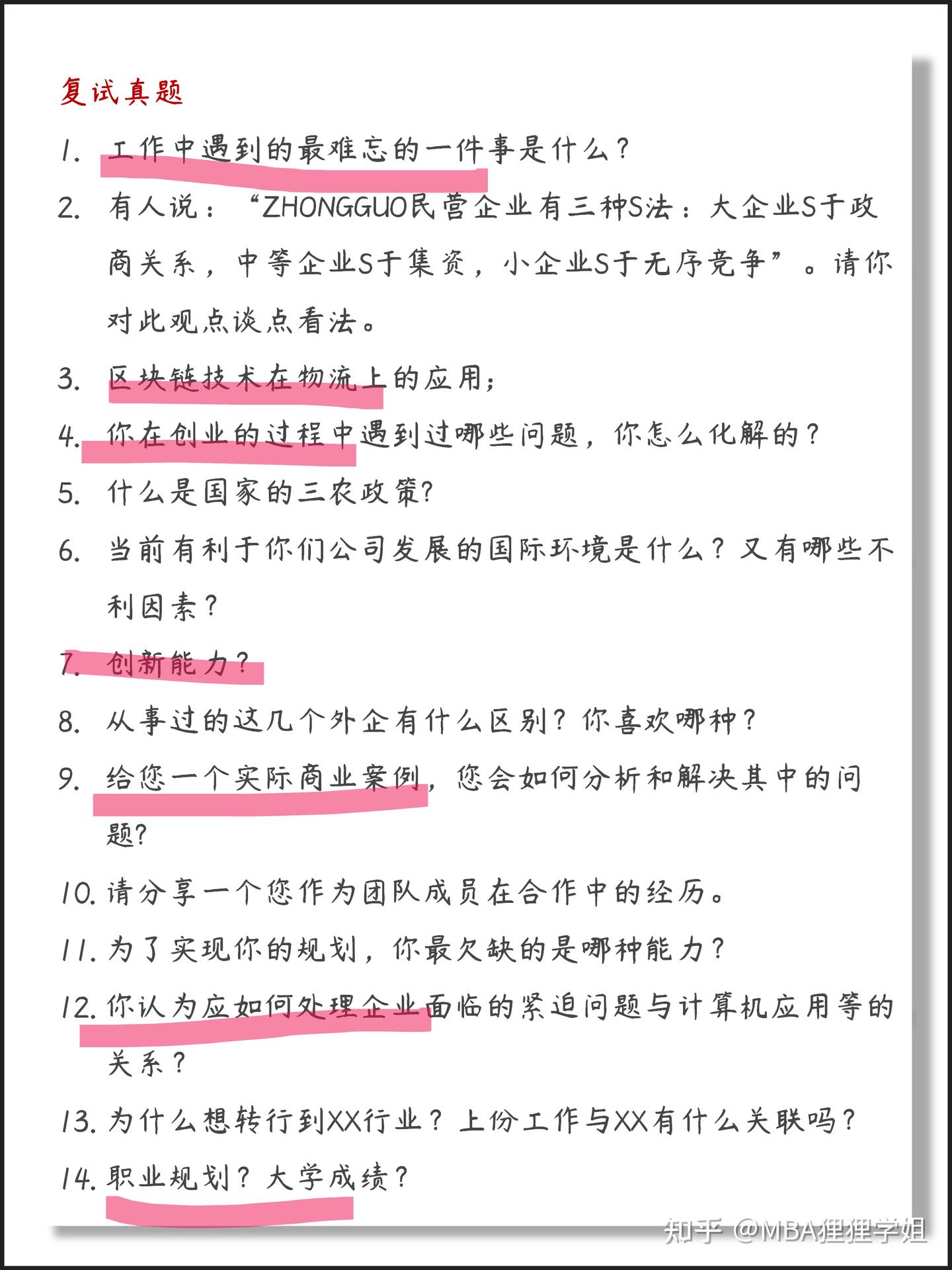 复试真题

1. 工作中遇到的最难忘的一件事是什么？

2. 有人说：“ZHONGGUO民营企业有三种S法：大企业S于政商关系，中等企业S于集资，小企业S于无序竞争”。请你对此观点谈点看法。

3. 区块链技术在物流上的应用；

4. 你在创业的过程中遇到过哪些问题，你怎么化解的？

5. 什么是国家的三农政策?

6. 当前有利于你们公司发展的国际环境是什么？又有哪些不利因素？

7. 创新能力？

8. 从事过的这几个外企有什么区别？你喜欢哪种？

9. 给您一个实际商业案例，您会如何分析和解决其中的问题?

10. 请分享一个您作为团队成员在合作中的经历。

11. 为了实现你的规划，你最欠缺的是哪种能力？

12. 你认为应如何处理企业面临的紧迫问题与计算机应用等的关系？

13. 为什么想转行到XX行业？上份工作与XX有什么关联吗？

14. 职业规划？大学成绩？

知乎 @MBA狸狸学姐